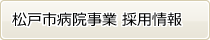 松戸市病院事業 採用情報